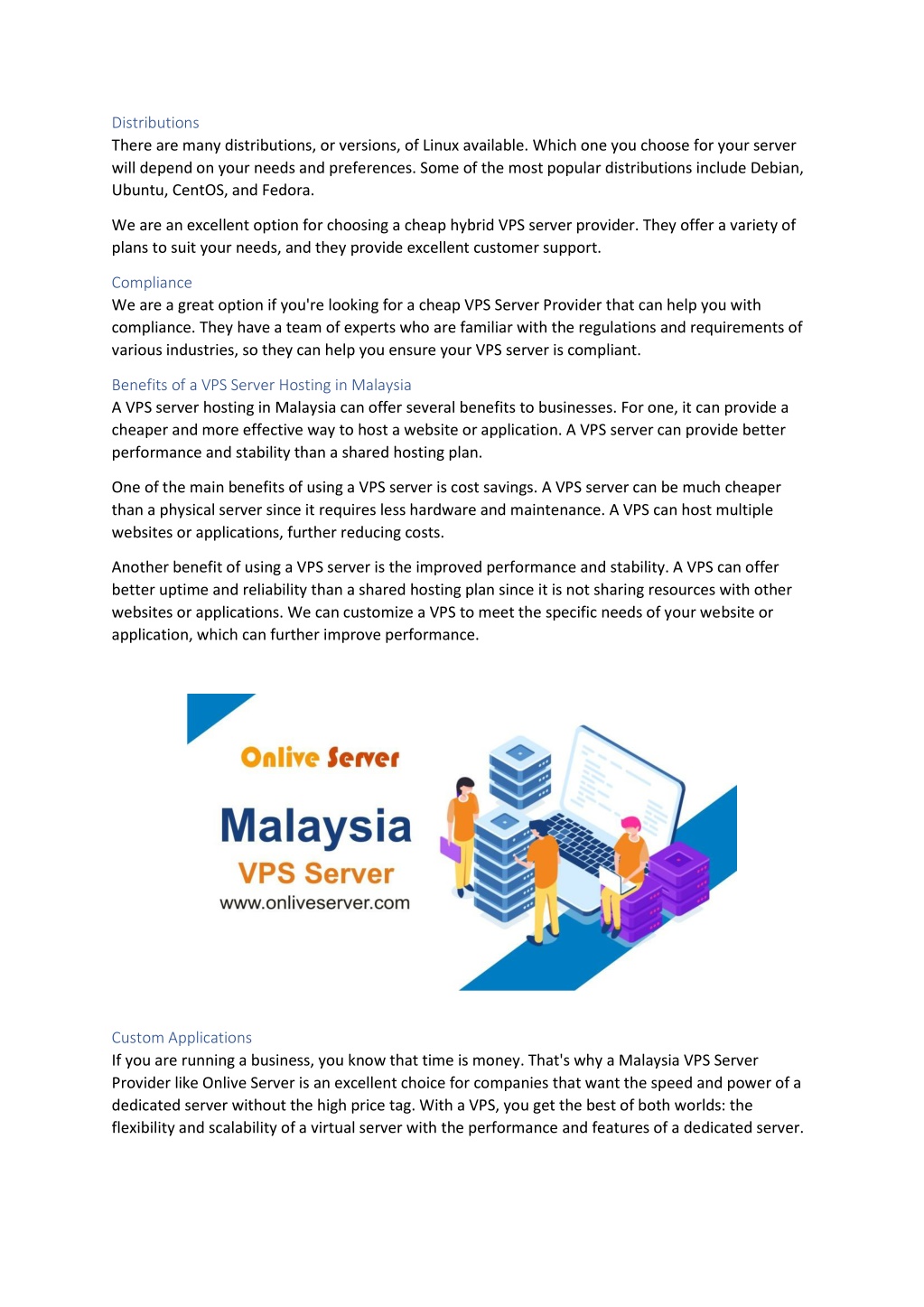 Distributions
There are many distributions, or versions, of Linux available. Which one you choose for your server will depend on your needs and preferences. Some of the most popular distributions include Debian, Ubuntu, CentOS, and Fedora.

We are an excellent option for choosing a cheap hybrid VPS server provider. They offer a variety of plans to suit your needs, and they provide excellent customer support.

Compliance
We are a great option if you're looking for a cheap VPS Server Provider that can help you with compliance. They have a team of experts who are familiar with the regulations and requirements of various industries, so they can help you ensure your VPS server is compliant.

Benefits of a VPS Server Hosting in Malaysia
A VPS server hosting in Malaysia can offer several benefits to businesses. For one, it can provide a cheaper and more effective way to host a website or application. A VPS server can provide better performance and stability than a shared hosting plan.

One of the main benefits of using a VPS server is cost savings. A VPS server can be much cheaper than a physical server since it requires less hardware and maintenance. A VPS can host multiple websites or applications, further reducing costs.

Another benefit of using a VPS server is the improved performance and stability. A VPS can offer better uptime and reliability than a shared hosting plan since it is not sharing resources with other websites or applications. We can customize a VPS to meet the specific needs of your website or application, which can further improve performance.

Onlive Server
Malaysia
VPS Server
www.onliveserver.com

Custom Applications
If you are running a business, you know that time is money. That's why a Malaysia VPS Server Provider like Onlive Server is an excellent choice for companies that want the speed and power of a dedicated server without the high price tag. With a VPS, you get the best of both worlds: the flexibility and scalability of a virtual server with the performance and features of a dedicated server.